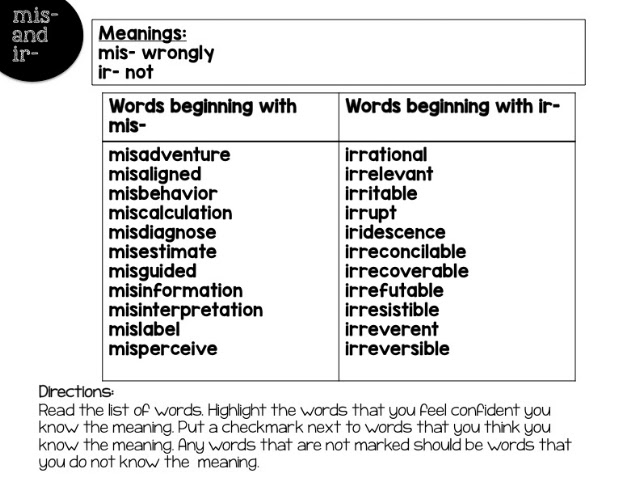 mis- and ir-

Meanings:
mis- wrongly
ir- not

| Words beginning with mis- | Words beginning with ir- |
|---|---|
| misadventure | irrational |
| misaligned | irrelevant |
| misbehavior | irritable |
| miscalculation | irrupt |
| misdiagnose | iridescence |
| misestimate | irreconcilable |
| misguided | irrecoverable |
| misinformation | irrefutable |
| misinterpretation | irresistible |
| mislabel | irreverent |
| misperceive | irreversible |

Directions:
Read the list of words. Highlight the words that you feel confident you know the meaning. Put a checkmark next to words that you think you know the meaning. Any words that are not marked should be words that you do not know the meaning.